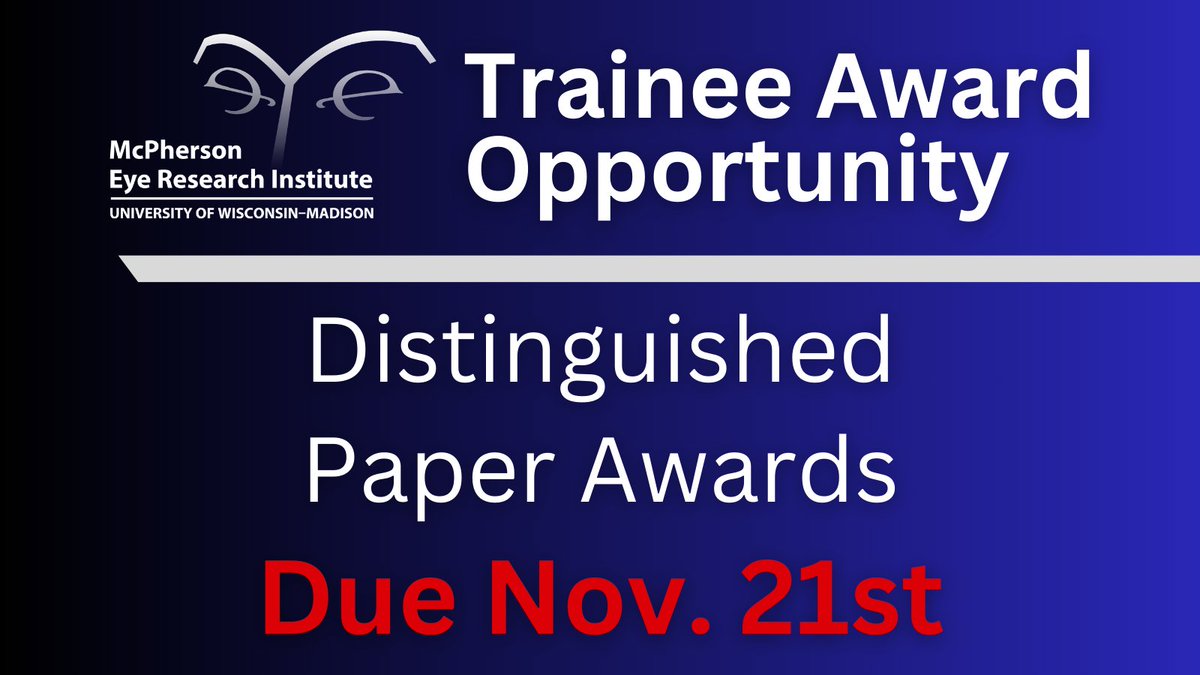 eye

McPherson Eye Research Institute
UNIVERSITY OF WISCONSIN–MADISON

Trainee Award Opportunity

Distinguished Paper Awards

Due Nov. 21st